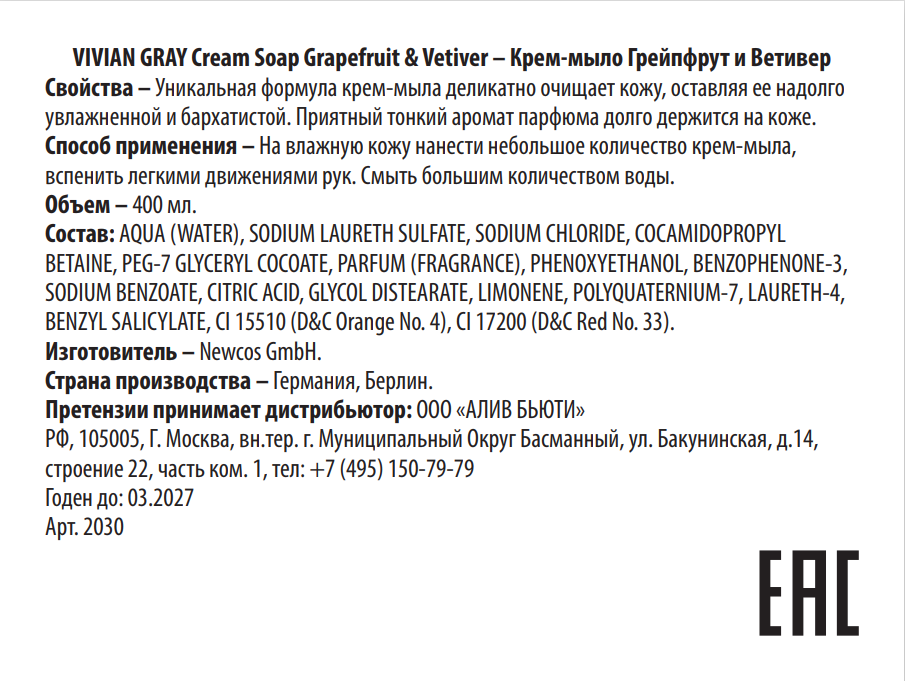 VIVIAN GRAY Cream Soap Grapefruit & Vetiver – Крем-мыло Грейпфрут и Ветивер
Свойства – Уникальная формула крем-мыла деликатно очищает кожу, оставляя ее надолго увлажненной и бархатистой. Приятный тонкий аромат парфюма долго держится на коже.
Способ применения – На влажную кожу нанести небольшое количество крем-мыла, вспенить легкими движениями рук. Смыть большим количеством воды.
Объем – 400 мл.
Состав: AQUA (WATER), SODIUM LAURETH SULFATE, SODIUM CHLORIDE, COCAMIDOPROPYL BETAINE, PEG-7 GLYCERYL COCOATE, PARFUM (FRAGRANCE), PHENOXYETHANOL, BENZOPHENONE-3, SODIUM BENZOATE, CITRIC ACID, GLYCOL DISTEARATE, LIMONENE, POLYQUATERNIUM-7, LAURETH-4, BENZYL SALICYLATE, CI 15510 (D&C Orange No. 4), CI 17200 (D&C Red No. 33).
Изготовитель – Newcos GmbH.
Страна производства – Германия, Берлин.
Претензии принимает дистрибьютор: ООО «АЛИВ БЬЮТИ»
РФ, 105005, Г. Москва, вн.тер. г. Муниципальный Округ Басманный, ул. Бакунинская, д.14, строение 22, часть ком. 1, тел: +7 (495) 150-79-79
Годен до: 03.2027
Арт. 2030
EAC